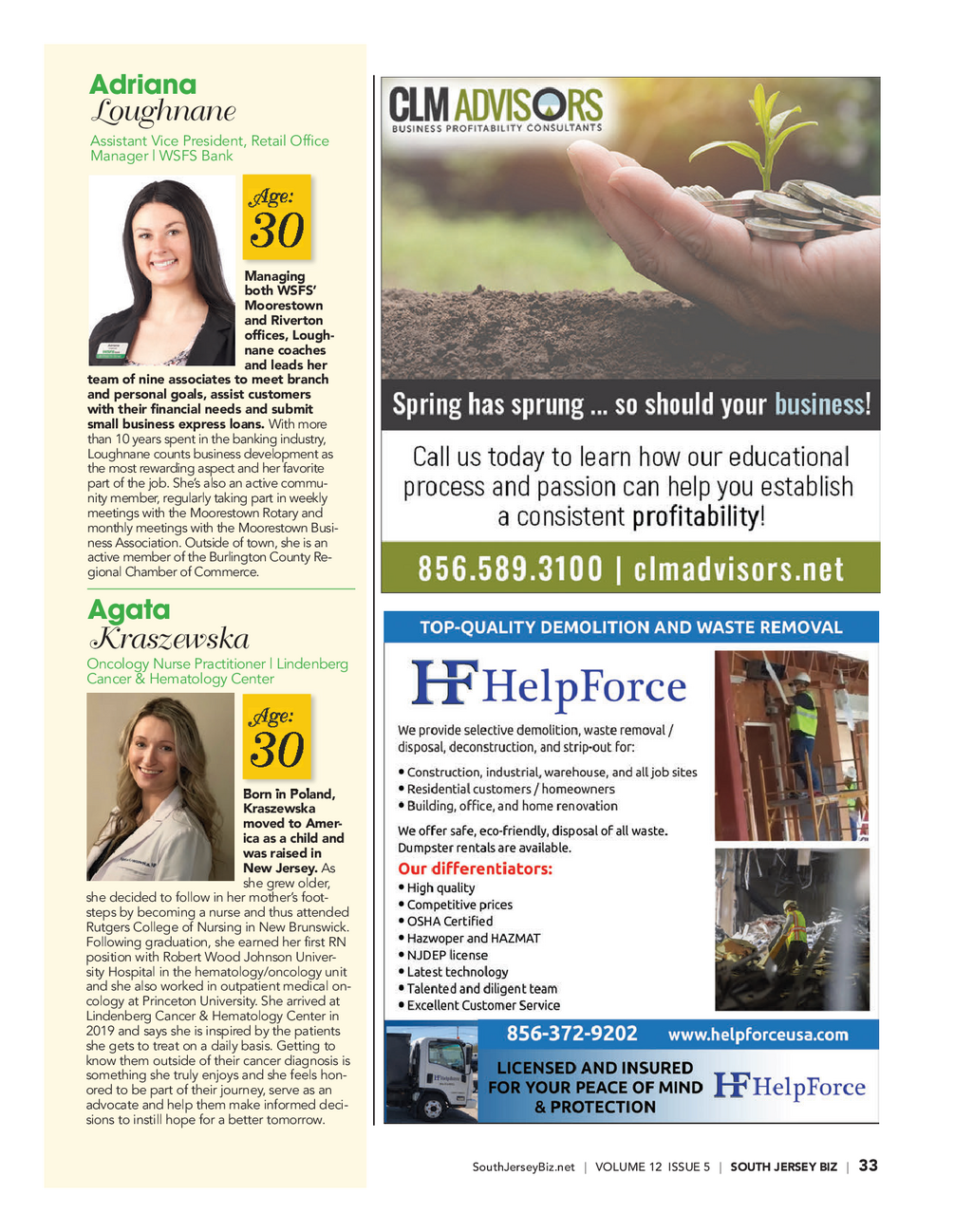 Adriana
Loughnane

Assistant Vice President, Retail Office Manager | WSFS Bank

Age:
30

Managing both WSFS' Moorestown and Riverton offices, Loughnane coaches and leads her team of nine associates to meet branch and personal goals, assist customers with their financial needs and submit small business express loans. With more than 10 years spent in the banking industry, Loughnane counts business development as the most rewarding aspect and her favorite part of the job. She's also an active community member, regularly taking part in weekly meetings with the Moorestown Rotary and monthly meetings with the Moorestown Business Association. Outside of town, she is an active member of the Burlington County Regional Chamber of Commerce.

Agata
Kraszewska

Oncology Nurse Practitioner | Lindenberg Cancer & Hematology Center

Age:
30

Born in Poland, Kraszewska moved to America as a child and was raised in New Jersey. As she grew older, she decided to follow in her mother's footsteps by becoming a nurse and thus attended Rutgers College of Nursing in New Brunswick. Following graduation, she earned her first RN position with Robert Wood Johnson University Hospital in the hematology/oncology unit and she also worked in outpatient medical oncology at Princeton University. She arrived at Lindenberg Cancer & Hematology Center in 2019 and says she is inspired by the patients she gets to treat on a daily basis. Getting to know them outside of their cancer diagnosis is something she truly enjoys and she feels honored to be part of their journey, serve as an advocate and help them make informed decisions to instill hope for a better tomorrow.

CLM ADVISORS
BUSINESS PROFITABILITY CONSULTANTS

Spring has sprung ... so should your business!

Call us today to learn how our educational process and passion can help you establish a consistent profitability!

856.589.3100 | clmadvisors.net

TOP-QUALITY DEMOLITION AND WASTE REMOVAL

HF HelpForce

We provide selective demolition, waste removal / disposal, deconstruction, and strip-out for:
• Construction, industrial, warehouse, and all job sites
• Residential customers / homeowners
• Building, office, and home renovation

We offer safe, eco-friendly, disposal of all waste. Dumpster rentals are available.

Our differentiators:
• High quality
• Competitive prices
• OSHA Certified
• Hazwoper and HAZMAT
• NJDEP license
• Latest technology
• Talented and diligent team
• Excellent Customer Service

856-372-9202 www.helpforceusa.com

LICENSED AND INSURED FOR YOUR PEACE OF MIND & PROTECTION

HF HelpForce

SouthJerseyBiz.net | VOLUME 12 ISSUE 5 | SOUTH JERSEY BIZ | 33